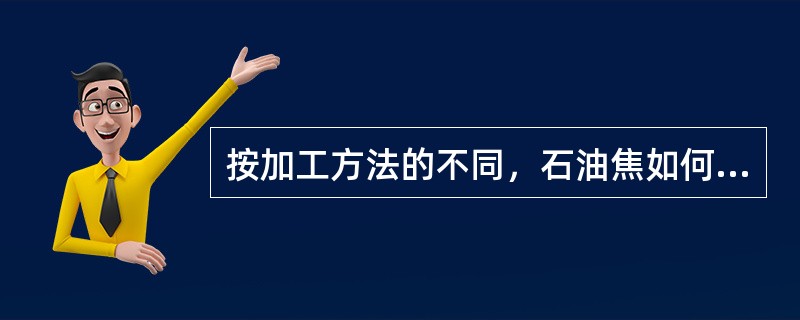 按加工方法的不同，石油焦如何...